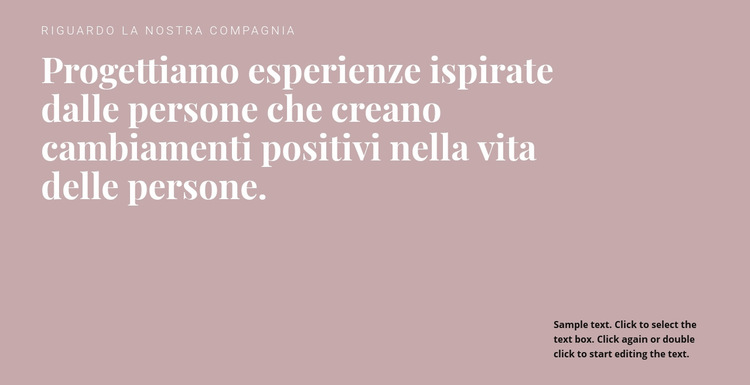 RIGUARDO LA NOSTRA COMPAGNIA

Progettiamo esperienze ispirate dalle persone che creano cambiamenti positivi nella vita delle persone.

Sample text. Click to select the text box. Click again or double click to start editing the text.